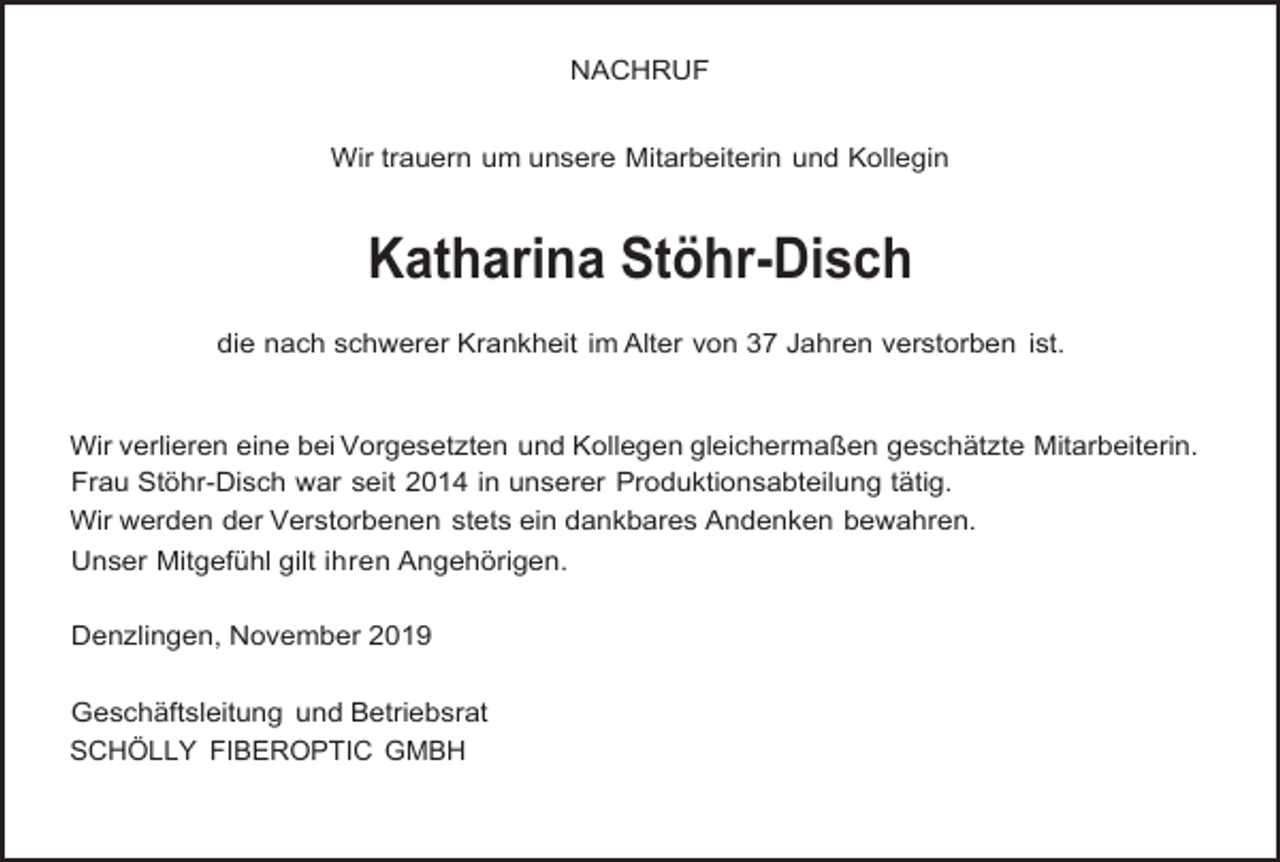 NACHRUF

Wir trauern um unsere Mitarbeiterin und Kollegin

Katharina Stöhr-Disch

die nach schwerer Krankheit im Alter von 37 Jahren verstorben ist.

Wir verlieren eine bei Vorgesetzten und Kollegen gleichermaßen geschätzte Mitarbeiterin.
Frau Stöhr-Disch war seit 2014 in unserer Produktionsabteilung tätig.
Wir werden der Verstorbenen stets ein dankbares Andenken bewahren.
Unser Mitgefühl gilt ihren Angehörigen.

Denzlingen, November 2019

Geschäftsleitung und Betriebsrat
SCHÖLLY FIBEROPTIC GMBH